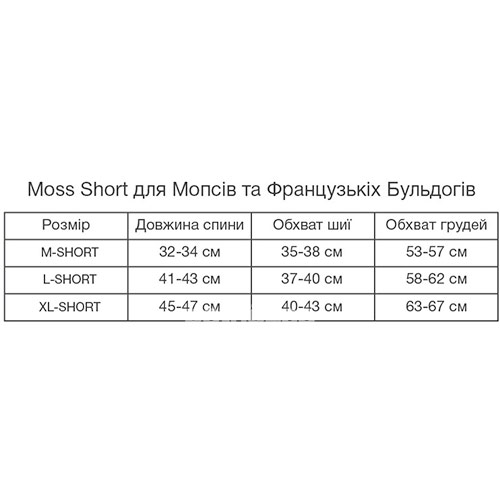 Moss Short для Мопсів та Французькіх Бульдогів

| Розмір | Довжина спини | Обхват шиї | Обхват грудей |
|---|---|---|---|
| M-SHORT | 32-34 см | 35-38 см | 53-57 см |
| L-SHORT | 41-43 см | 37-40 см | 58-62 см |
| XL-SHORT | 45-47 см | 40-43 см | 63-67 см |